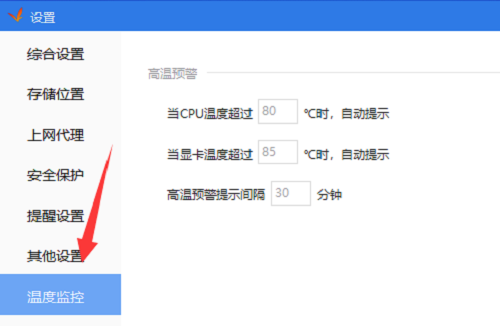 设置

综合设置

存储位置

上网代理

安全保护

提醒设置

其他设置

温度监控

高温预警

当CPU温度超过 80 ℃时，自动提示

当显卡温度超过 85 ℃时，自动提示

高温预警提示间隔 30 分钟